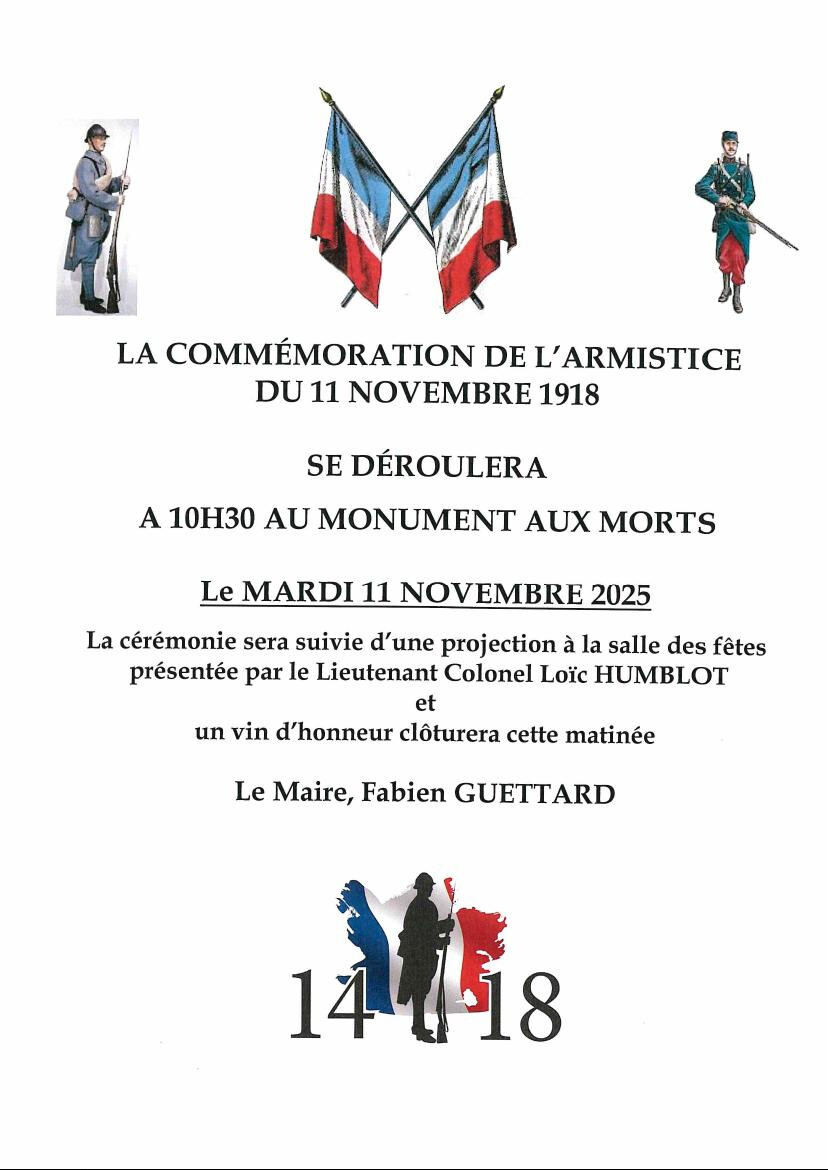 LA COMMÉMORATION DE L'ARMISTICE
DU 11 NOVEMBRE 1918

SE DÉROULERA

A 10H30 AU MONUMENT AUX MORTS

Le MARDI 11 NOVEMBRE 2025

La cérémonie sera suivie d'une projection à la salle des fêtes
présentée par le Lieutenant Colonel Loïc HUMBLOT
et
un vin d'honneur clôturera cette matinée

Le Maire, Fabien GUETTARD

14 18